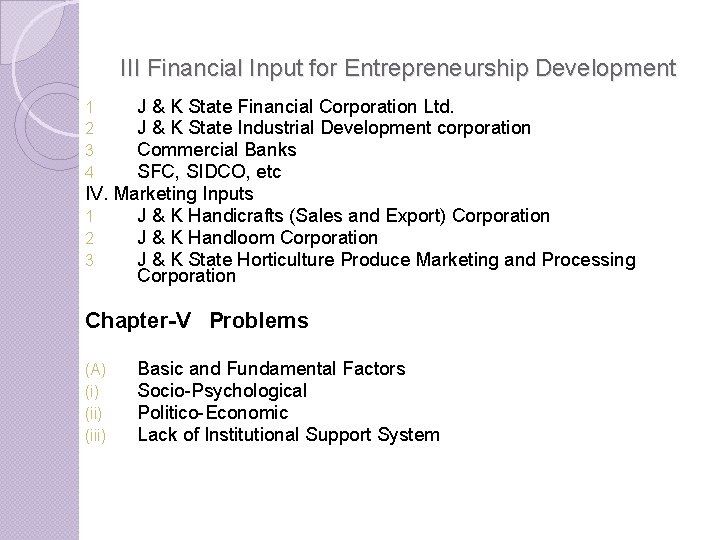 III Financial Input for Entrepreneurship Development

1 J & K State Financial Corporation Ltd.
2 J & K State Industrial Development corporation
3 Commercial Banks
4 SFC, SIDCO, etc

IV. Marketing Inputs
1 J & K Handicrafts (Sales and Export) Corporation
2 J & K Handloom Corporation
3 J & K State Horticulture Produce Marketing and Processing Corporation

Chapter-V Problems

(A) Basic and Fundamental Factors
(i) Socio-Psychological
(ii) Politico-Economic
(iii) Lack of Institutional Support System